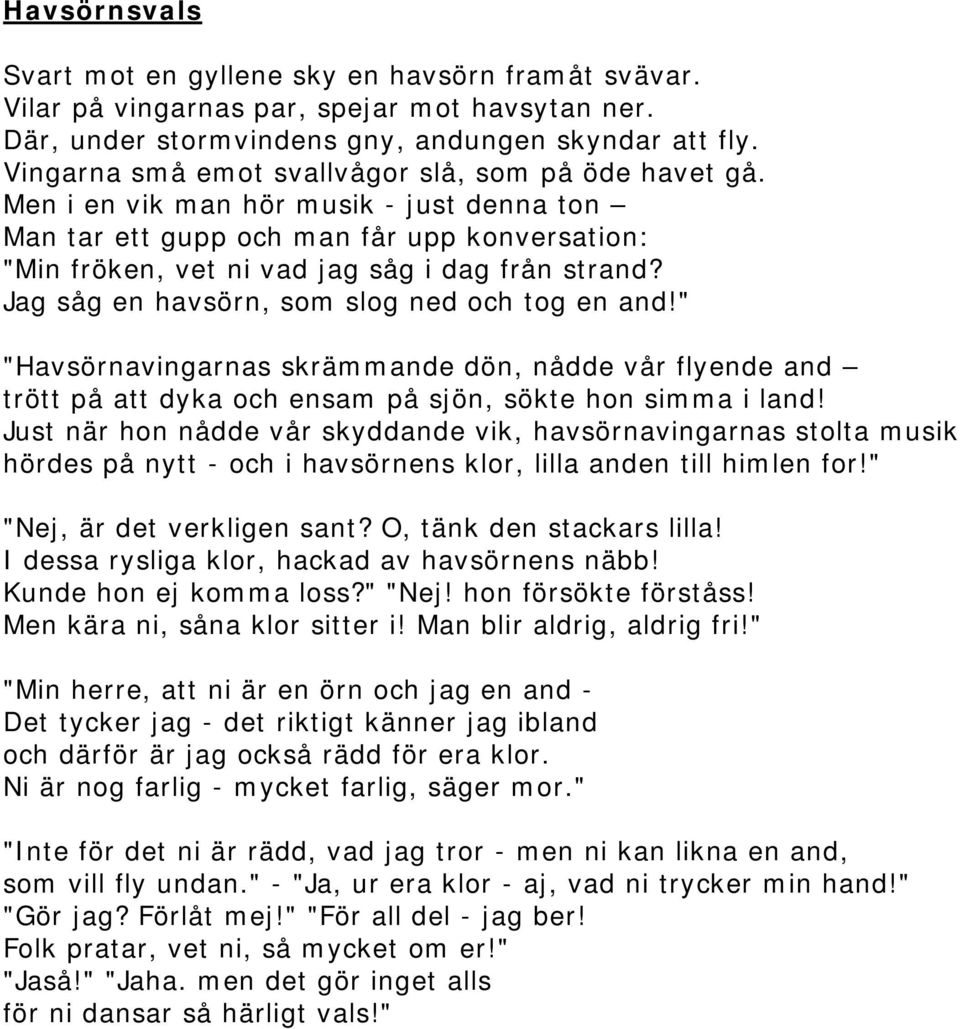 Havsörnsvals

Svart mot en gyllene sky en havsörn framåt svävar.
Vilar på vingarnas par, spejar mot havsytan ner.
Där, under stormvindens gny, andungen skyndar att fly.
Vingarna små emot svallvågor slå, som på öde havet gå.
Men i en vik man hör musik - just denna ton —
Man tar ett gupp och man får upp konversation:
"Min fröken, vet ni vad jag såg i dag från strand?
Jag såg en havsörn, som slog ned och tog en and!"

"Havsörnavingarnas skrämmande dön, nådde vår flyende and —
trött på att dyka och ensam på sjön, sökte hon simma i land!
Just när hon nådde vår skyddande vik, havsörnavingarnas stolta musik
hördes på nytt - och i havsörnens klor, lilla anden till himlen for!"

"Nej, är det verkligen sant? O, tänk den stackars lilla!
I dessa rysliga klor, hackad av havsörnens näbb!
Kunde hon ej komma loss?" "Nej! hon försökte förståss!
Men kära ni, såna klor sitter i! Man blir aldrig, aldrig fri!"

"Min herre, att ni är en örn och jag en and -
Det tycker jag - det riktigt känner jag ibland
och därför är jag också rädd för era klor.
Ni är nog farlig - mycket farlig, säger mor."

"Inte för det ni är rädd, vad jag tror - men ni kan likna en and,
som vill fly undan." - "Ja, ur era klor - aj, vad ni trycker min hand!"
"Gör jag? Förlåt mej!" "För all del - jag ber!
Folk pratar, vet ni, så mycket om er!"
"Jaså!" "Jaha. men det gör inget alls
för ni dansar så härligt vals!"